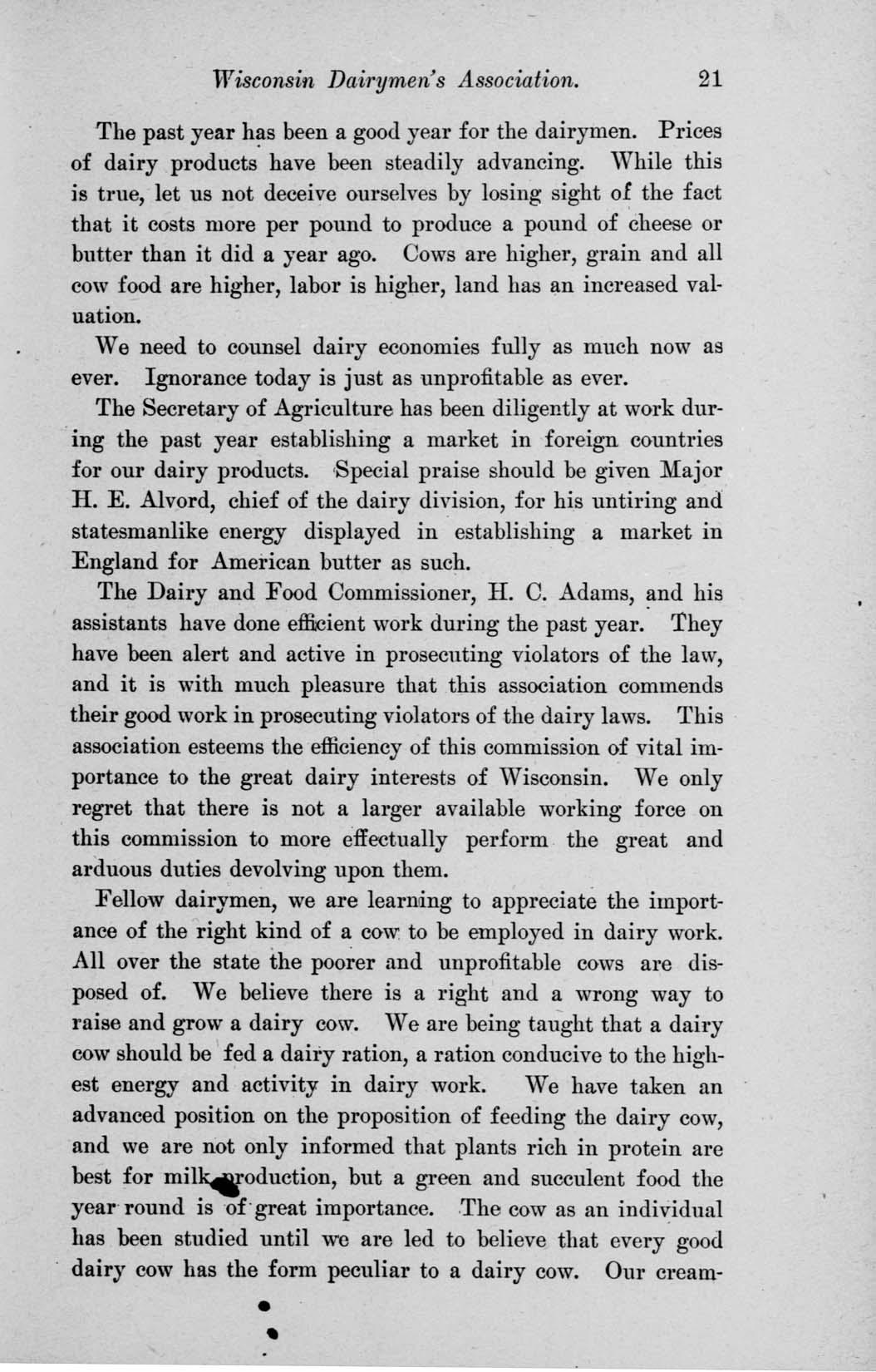 Wisconsin Dairymen's Association. 21

The past year has been a good year for the dairymen. Prices of dairy products have been steadily advancing. While this is true, let us not deceive ourselves by losing sight of the fact that it costs more per pound to produce a pound of cheese or butter than it did a year ago. Cows are higher, grain and all cow food are higher, labor is higher, land has an increased valuation.

We need to counsel dairy economies fully as much now as ever. Ignorance today is just as unprofitable as ever.

The Secretary of Agriculture has been diligently at work during the past year establishing a market in foreign countries for our dairy products. Special praise should be given Major H. E. Alvord, chief of the dairy division, for his untiring and statesmanlike energy displayed in establishing a market in England for American butter as such.

The Dairy and Food Commissioner, H. C. Adams, and his assistants have done efficient work during the past year. They have been alert and active in prosecuting violators of the law, and it is with much pleasure that this association commends their good work in prosecuting violators of the dairy laws. This association esteems the efficiency of this commission of vital importance to the great dairy interests of Wisconsin. We only regret that there is not a larger available working force on this commission to more effectually perform the great and arduous duties devolving upon them.

Fellow dairymen, we are learning to appreciate the importance of the right kind of a cow to be employed in dairy work. All over the state the poorer and unprofitable cows are disposed of. We believe there is a right and a wrong way to raise and grow a dairy cow. We are being taught that a dairy cow should be fed a dairy ration, a ration conducive to the highest energy and activity in dairy work. We have taken an advanced position on the proposition of feeding the dairy cow, and we are not only informed that plants rich in protein are best for milk production, but a green and succulent food the year round is of great importance. The cow as an individual has been studied until we are led to believe that every good dairy cow has the form peculiar to a dairy cow. Our cream-